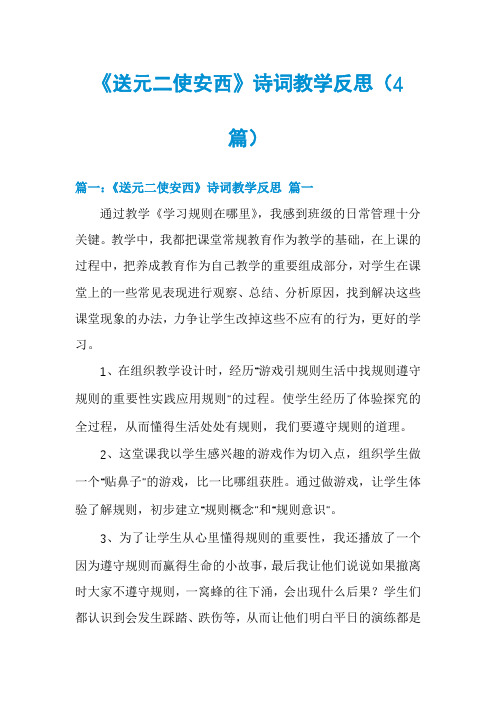 《送元二使安西》诗词教学反思（4篇）

篇一：《送元二使安西》诗词教学反思 篇一

通过教学《学习规则在哪里》，我感到班级的日常管理十分关键。教学中，我都把课堂常规教育作为教学的基础，在上课的过程中，把养成教育作为自己教学的重要组成部分，对学生在课堂上的一些常见表现进行观察、总结、分析原因，找到解决这些课堂现象的办法，力争让学生改掉这些不应有的行为，更好的学习。

1、在组织教学设计时，经历"游戏引规则生活中找规则遵守规则的重要性实践应用规则"的过程。使学生经历了体验探究的全过程，从而懂得生活处处有规则，我们要遵守规则的道理。

2、这堂课我以学生感兴趣的游戏作为切入点，组织学生做一个"贴鼻子"的游戏，比一比哪组获胜。通过做游戏，让学生体验了解规则，初步建立"规则概念"和"规则意识"。

3、为了让学生从心里懂得规则的重要性，我还播放了一个因为遵守规则而赢得生命的小故事，最后我让他们说说如果撤离时大家不遵守规则，一窝蜂的往下涌，会出现什么后果？学生们都认识到会发生踩踏、跌伤等，从而让他们明白平日的演练都是